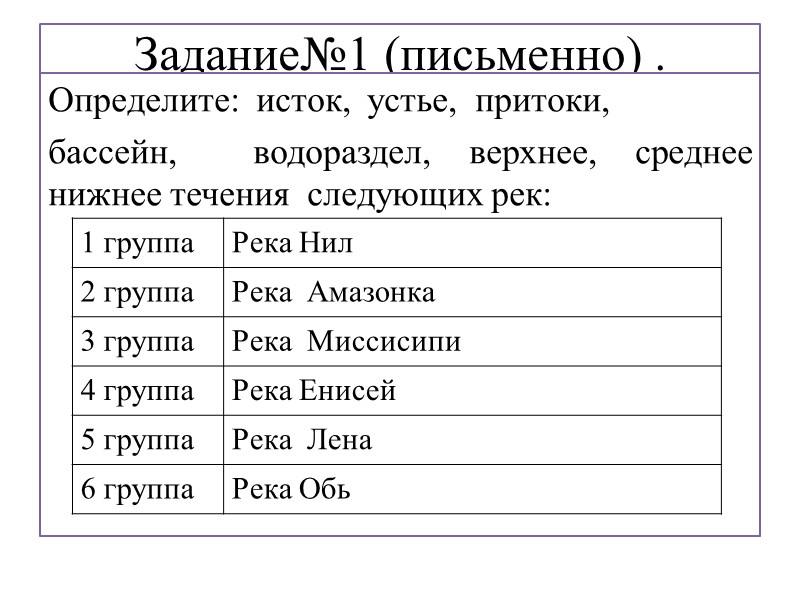 Задание№1 (письменно) .

Определите: исток, устье, притоки, бассейн, водораздел, верхнее, среднее нижнее течения следующих рек:

| 1 группа | Река Нил |
|---|---|
| 2 группа | Река Амазонка |
| 3 группа | Река Миссисипи |
| 4 группа | Река Енисей |
| 5 группа | Река Лена |
| 6 группа | Река Обь |